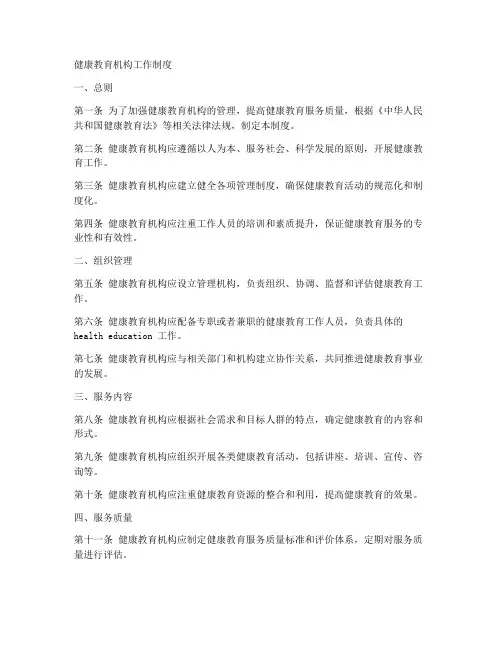 健康教育机构工作制度

一、总则

第一条 为了加强健康教育机构的管理，提高健康教育服务质量，根据《中华人民共和国健康教育法》等相关法律法规，制定本制度。

第二条 健康教育机构应遵循以人为本、服务社会、科学发展的原则，开展健康教育工作。

第三条 健康教育机构应建立健全各项管理制度，确保健康教育活动的规范化和制度化。

第四条 健康教育机构应注重工作人员的培训和素质提升，保证健康教育服务的专业性和有效性。

二、组织管理

第五条 健康教育机构应设立管理机构，负责组织、协调、监督和评估健康教育工作。

第六条 健康教育机构应配备专职或者兼职的健康教育工作人员，负责具体的 health education 工作。

第七条 健康教育机构应与相关部门和机构建立协作关系，共同推进健康教育事业的发展。

三、服务内容

第八条 健康教育机构应根据社会需求和目标人群的特点，确定健康教育的内容和形式。

第九条 健康教育机构应组织开展各类健康教育活动，包括讲座、培训、宣传、咨询等。

第十条 健康教育机构应注重健康教育资源的整合和利用，提高健康教育的效果。

四、服务质量

第十一条 健康教育机构应制定健康教育服务质量标准和评价体系，定期对服务质量进行评估。